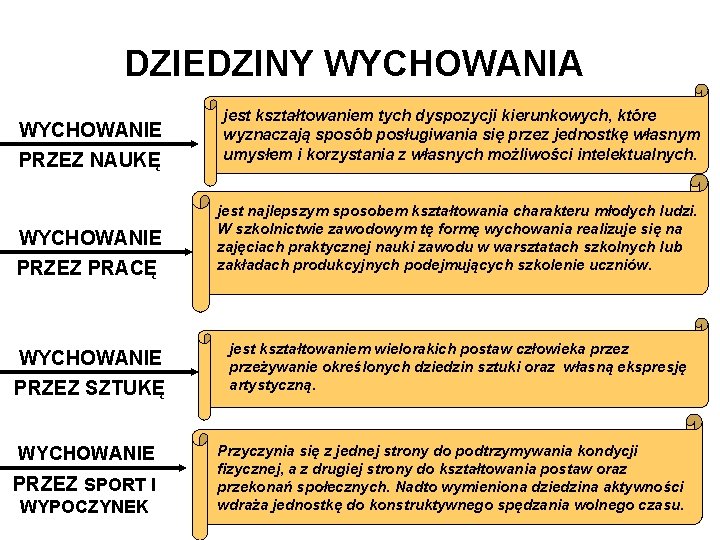 DZIEDZINY WYCHOWANIA

WYCHOWANIE PRZEZ NAUKĘ

jest kształtowaniem tych dyspozycji kierunkowych, które wyznaczają sposób posługiwania się przez jednostkę własnym umysłem i korzystania z własnych możliwości intelektualnych.

WYCHOWANIE PRZEZ PRACĘ

jest najlepszym sposobem kształtowania charakteru młodych ludzi. W szkolnictwie zawodowym tę formę wychowania realizuje się na zajęciach praktycznej nauki zawodu w warsztatach szkolnych lub zakładach produkcyjnych podejmujących szkolenie uczniów.

WYCHOWANIE PRZEZ SZTUKĘ

jest kształtowaniem wielorakich postaw człowieka przez przeżywanie określonych dziedzin sztuki oraz własną ekspresję artystyczną.

WYCHOWANIE PRZEZ SPORT I WYPOCZYNEK

Przyczynia się z jednej strony do podtrzymywania kondycji fizycznej, a z drugiej strony do kształtowania postaw oraz przekonań społecznych. Nadto wymieniona dziedzina aktywności wdraża jednostkę do konstruktywnego spędzania wolnego czasu.